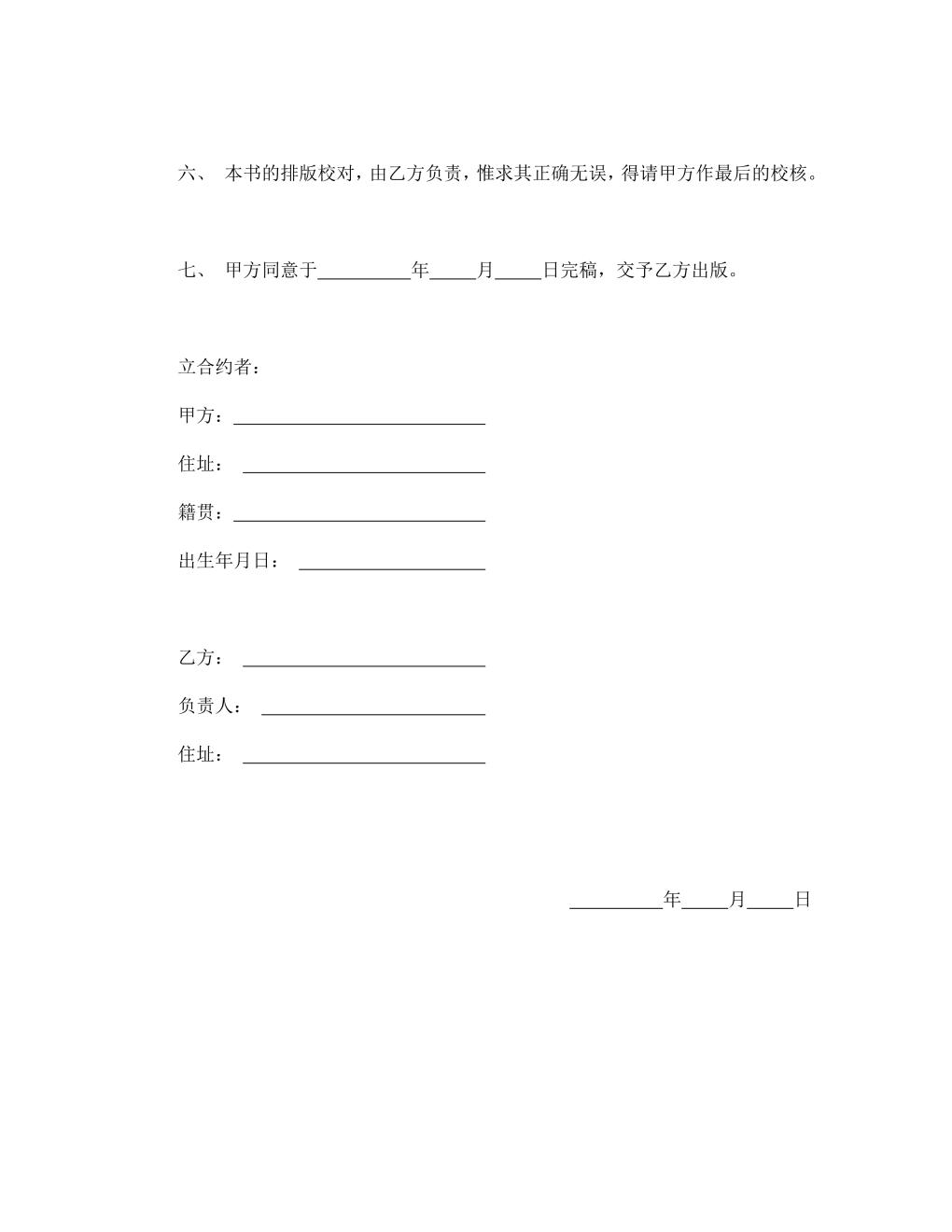 六、 本书的排版校对，由乙方负责，惟求其正确无误，得请甲方作最后的校核。

七、 甲方同意于__________年_____月_____日完稿，交予乙方出版。

立合约者：

甲方：___________________________

住址： __________________________

籍贯：___________________________

出生年月日： ____________________

乙方： __________________________

负责人： ________________________

住址： __________________________

__________年_____月_____日